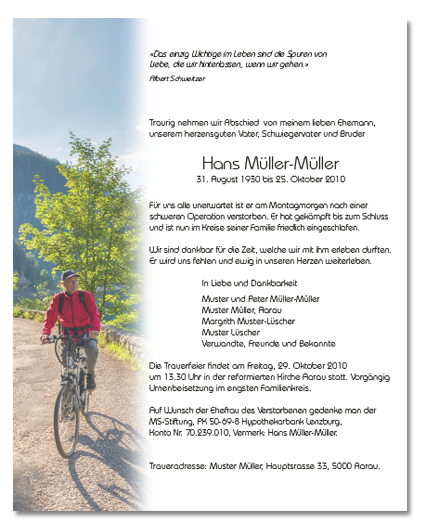 «Das einzig Wichtige im Leben sind die Spuren von Liebe, die wir hinterlassen, wenn wir gehen.»

Albert Schweitzer

Traurig nehmen wir Abschied von meinem lieben Ehemann, unserem herzensguten Vater, Schwiegervater und Bruder

Hans Müller-Müller

31. August 1930 bis 25. Oktober 2010

Für uns alle unerwartet ist er am Montagmorgen nach einer schweren Operation verstorben. Er hat gekämpft bis zum Schluss und ist nun im Kreise seiner Familie friedlich eingeschlafen.

Wir sind dankbar für die Zeit, welche wir mit ihm erleben durften. Er wird uns fehlen und ewig in unseren Herzen weiterleben.

In Liebe und Dankbarkeit

Muster und Peter Müller-Müller
Muster Müller, Aarau
Margrith Muster-Lüscher
Muster Lüscher
Verwandte, Freunde und Bekannte

Die Trauerfeier findet am Freitag, 29. Oktober 2010 um 13.30 Uhr in der reformierten Kirche Aarau statt. Vorgängig Urnenbeisetzung im engsten Familienkreis.

Auf Wunsch der Ehefrau des Verstorbenen gedenke man der MS-Stiftung, PK 50-69-8 Hypothekarbank Lenzburg, Konto Nr. 70.239.010, Vermerk: Hans Müller-Müller.

Traueradresse: Muster Müller, Hauptsrasse 33, 5000 Aarau.